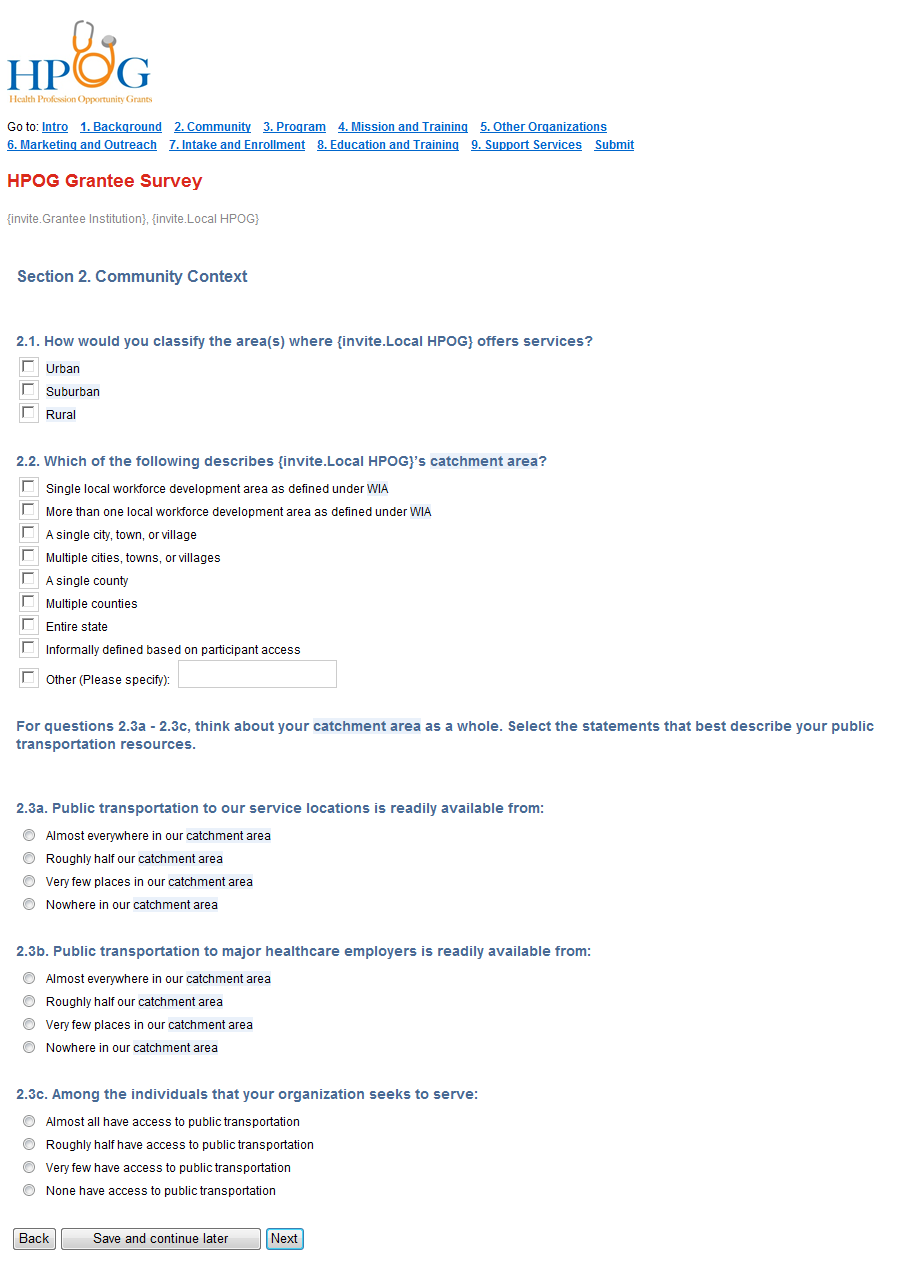 HPOG
Health Profession Opportunity Grants

Go to: Intro 1. Background 2. Community 3. Program 4. Mission and Training 5. Other Organizations 6. Marketing and Outreach 7. Intake and Enrollment 8. Education and Training 9. Support Services Submit

HPOG Grantee Survey

{invite.Grantee Institution}, {invite.Local HPOG}

Section 2. Community Context

2.1. How would you classify the area(s) where {invite.Local HPOG} offers services?

Urban
Suburban
Rural

2.2. Which of the following describes {invite.Local HPOG}'s catchment area?

Single local workforce development area as defined under WIA
More than one local workforce development area as defined under WIA
A single city, town, or village
Multiple cities, towns, or villages
A single county
Multiple counties
Entire state
Informally defined based on participant access
Other (Please specify):

For questions 2.3a - 2.3c, think about your catchment area as a whole. Select the statements that best describe your public transportation resources.

2.3a. Public transportation to our service locations is readily available from:

Almost everywhere in our catchment area
Roughly half our catchment area
Very few places in our catchment area
Nowhere in our catchment area

2.3b. Public transportation to major healthcare employers is readily available from:

Almost everywhere in our catchment area
Roughly half our catchment area
Very few places in our catchment area
Nowhere in our catchment area

2.3c. Among the individuals that your organization seeks to serve:

Almost all have access to public transportation
Roughly half have access to public transportation
Very few have access to public transportation
None have access to public transportation

Back Save and continue later Next